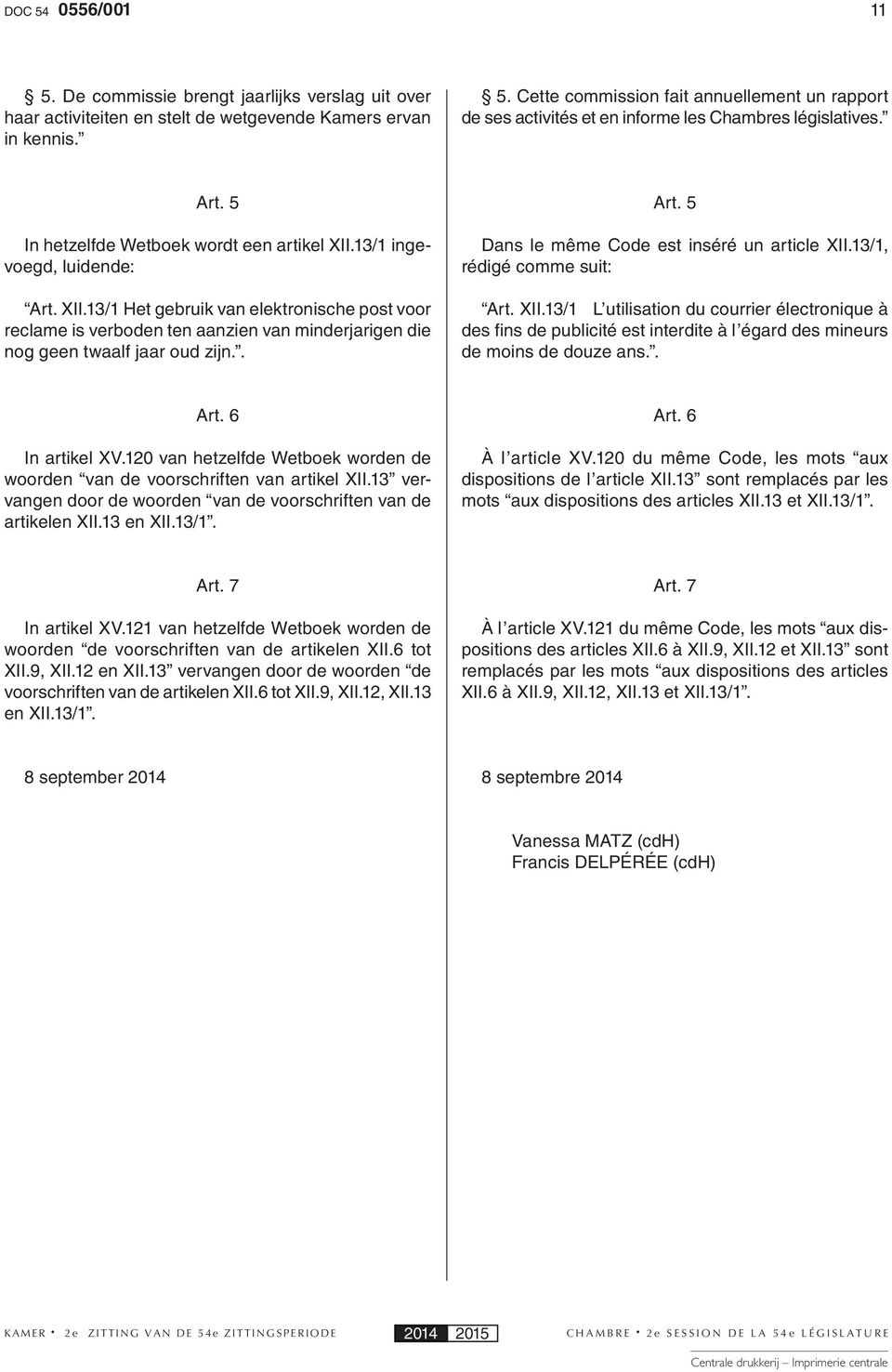 DOC 54 0556/001

11

5. De commissie brengt jaarlijks verslag uit over haar activiteiten en stelt de wetgevende Kamers ervan in kennis.”

Art. 5

In hetzelfde Wetboek wordt een artikel XII.13/1 ingevoegd, luidende:

“Art. XII.13/1 Het gebruik van elektronische post voor reclame is verboden ten aanzien van minderjarigen die nog geen twaalf jaar oud zijn.”.

Art. 6

In artikel XV.120 van hetzelfde Wetboek worden de woorden “van de voorschriften van artikel XII.13” vervangen door de woorden “van de voorschriften van de artikelen XII.13 en XII.13/1”.

Art. 7

In artikel XV.121 van hetzelfde Wetboek worden de woorden “de voorschriften van de artikelen XII.6 tot XII.9, XII.12 en XII.13” vervangen door de woorden “de voorschriften van de artikelen XII.6 tot XII.9, XII.12, XII.13 en XII.13/1”.

8 september 2014

5. Cette commission fait annuellement un rapport de ses activités et en informe les Chambres législatives.”

Art. 5

Dans le même Code est inséré un article XII.13/1, rédigé comme suit:

“Art. XII.13/1 L’utilisation du courrier électronique à des fins de publicité est interdite à l’égard des mineurs de moins de douze ans.”.

Art. 6

À l’article XV.120 du même Code, les mots “aux dispositions de l’article XII.13” sont remplacés par les mots “aux dispositions des articles XII.13 et XII.13/1”.

Art. 7

À l’article XV.121 du même Code, les mots “aux dispositions des articles XII.6 à XII.9, XII.12 et XII.13” sont remplacés par les mots “aux dispositions des articles XII.6 à XII.9, XII.12, XII.13 et XII.13/1”.

8 septembre 2014

Vanessa MATZ (cdH)
Francis DELPÉRÉE (cdH)

KAMER • 2e ZITTING VAN DE 54e ZITTINGSPERIODE 2014 2015 CHAMBRE • 2e SESSION DE LA 54e LÉGISLATURE

Centrale drukkerij – Imprimerie centrale